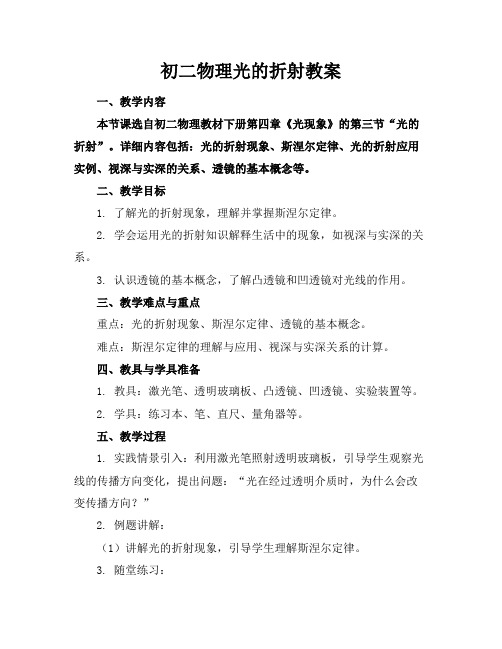 初二物理光的折射教案

一、教学内容

本节课选自初二物理教材下册第四章《光现象》的第三节“光的折射”。详细内容包括：光的折射现象、斯涅尔定律、光的折射应用实例、视深与实深的关系、透镜的基本概念等。

二、教学目标

1. 了解光的折射现象，理解并掌握斯涅尔定律。

2. 学会运用光的折射知识解释生活中的现象，如视深与实深的关系。

3. 认识透镜的基本概念，了解凸透镜和凹透镜对光线的作用。

三、教学难点与重点

重点：光的折射现象、斯涅尔定律、透镜的基本概念。

难点：斯涅尔定律的理解与应用、视深与实深关系的计算。

四、教具与学具准备

1. 教具：激光笔、透明玻璃板、凸透镜、凹透镜、实验装置等。

2. 学具：练习本、笔、直尺、量角器等。

五、教学过程

1. 实践情景引入：利用激光笔照射透明玻璃板，引导学生观察光线的传播方向变化，提出问题：“光在经过透明介质时，为什么会改变传播方向？”

2. 例题讲解：

（1）讲解光的折射现象，引导学生理解斯涅尔定律。

3. 随堂练习：